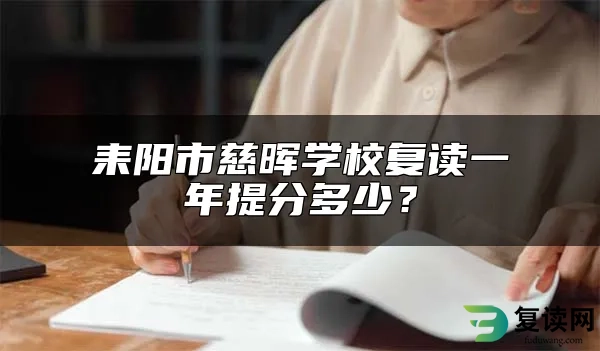 耒阳市慈晖学校复读一年提分多少？

复读网
fuduwang.com